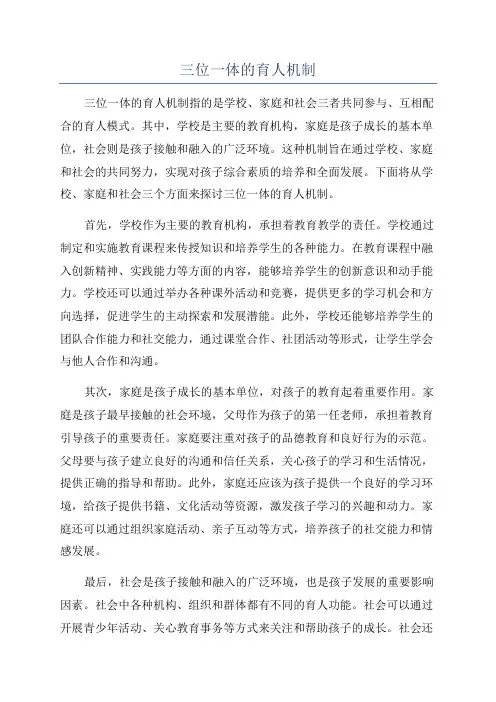 三位一体的育人机制

三位一体的育人机制指的是学校、家庭和社会三者共同参与、互相配合的育人模式。其中，学校是主要的教育机构，家庭是孩子成长的基本单位，社会则是孩子接触和融入的广泛环境。这种机制旨在通过学校、家庭和社会的共同努力，实现对孩子综合素质的培养和全面发展。下面将从学校、家庭和社会三个方面来探讨三位一体的育人机制。

首先，学校作为主要的教育机构，承担着教育教学的责任。学校通过制定和实施教育课程来传授知识和培养学生的各种能力。在教育课程中融入创新精神、实践能力等方面的内容，能够培养学生的创新意识和动手能力。学校还可以通过举办各种课外活动和竞赛，提供更多的学习机会和方向选择，促进学生的主动探索和发展潜能。此外，学校还能够培养学生的团队合作能力和社交能力，通过课堂合作、社团活动等形式，让学生学会与他人合作和沟通。

其次，家庭是孩子成长的基本单位，对孩子的教育起着重要作用。家庭是孩子最早接触的社会环境，父母作为孩子的第一任老师，承担着教育引导孩子的重要责任。家庭要注重对孩子的品德教育和良好行为的示范。父母要与孩子建立良好的沟通和信任关系，关心孩子的学习和生活情况，提供正确的指导和帮助。此外，家庭还应该为孩子提供一个良好的学习环境，给孩子提供书籍、文化活动等资源，激发孩子学习的兴趣和动力。家庭还可以通过组织家庭活动、亲子互动等方式，培养孩子的社交能力和情感发展。

最后，社会是孩子接触和融入的广泛环境，也是孩子发展的重要影响因素。社会中各种机构、组织和群体都有不同的育人功能。社会可以通过开展青少年活动、关心教育事务等方式来关注和帮助孩子的成长。社会还